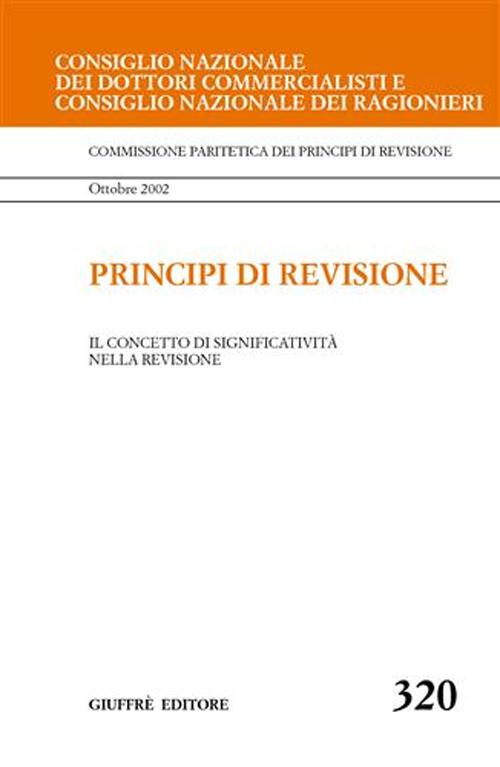 CONSIGLIO NAZIONALE
DEI DOTTORI COMMERCIALISTI E
CONSIGLIO NAZIONALE DEI RAGIONIERI

COMMISSIONE PARITETICA DEI PRINCIPI DI REVISIONE

Ottobre 2002

PRINCIPI DI REVISIONE

IL CONCETTO DI SIGNIFICATIVITÀ
NELLA REVISIONE

GIUFFRÈ EDITORE

320